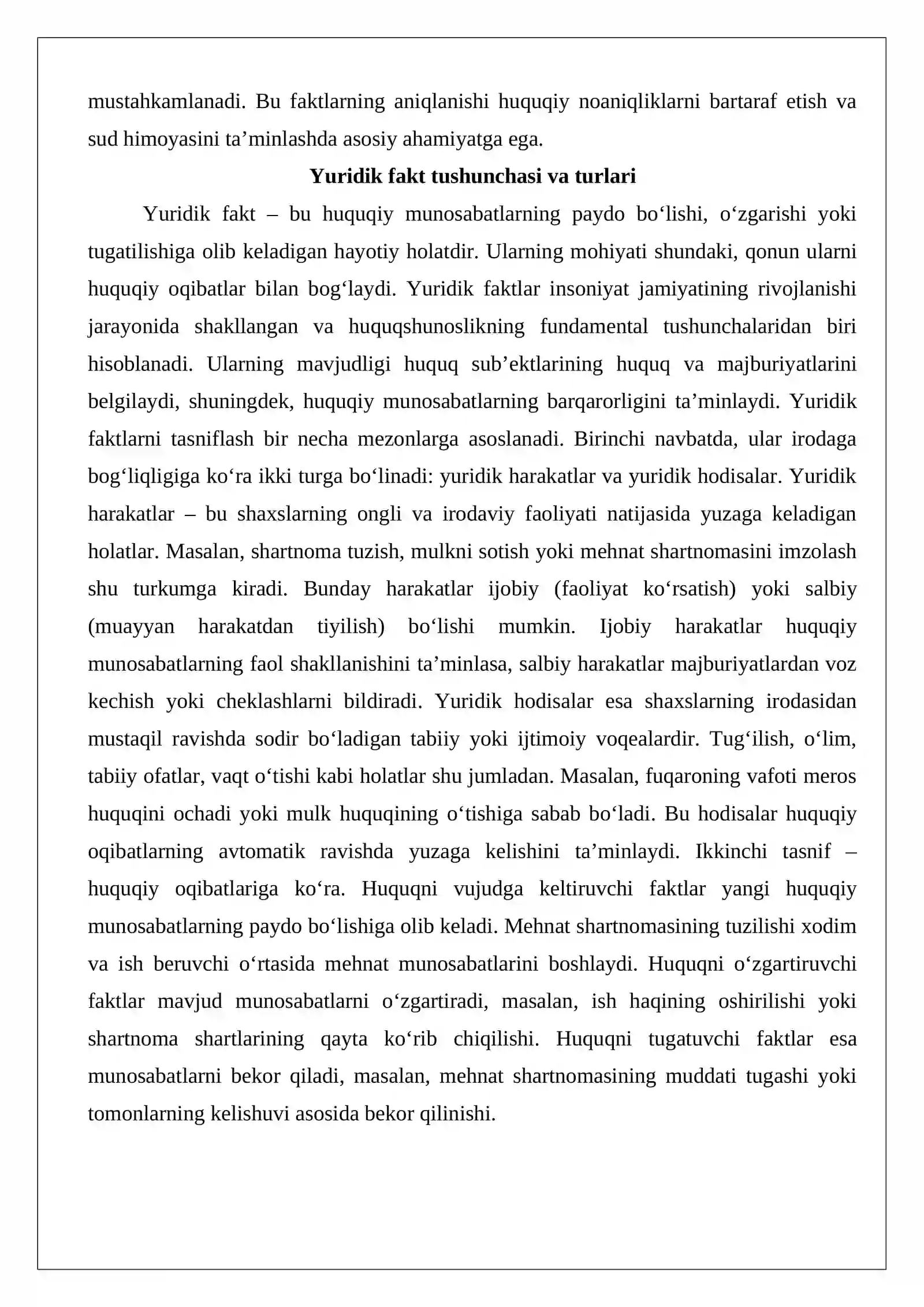 mustahkamlanadi. Bu faktlarning aniqlanishi huquqiy noaniqliklarni bartaraf etish va sud himoyasini ta'minlashda asosiy ahamiyatga ega.

Yuridik fakt tushunchasi va turlari

Yuridik fakt – bu huquqiy munosabatlarning paydo bo'lishi, o'zgarishi yoki tugatilishiga olib keladigan hayotiy holatdir. Ularning mohiyati shundaki, qonun ularni huquqiy oqibatlar bilan bog'laydi. Yuridik faktlar insoniyat jamiyatining rivojlanishi jarayonida shakllangan va huquqshunoslikning fundamental tushunchalaridan biri hisoblanadi. Ularning mavjudligi huquq sub'ektlarining huquq va majburiyatlarini belgilaydi, shuningdek, huquqiy munosabatlarning barqarorligini ta'minlaydi. Yuridik faktlarni tasniflash bir necha mezonlarga asoslanadi. Birinchi navbatda, ular irodaga bog'liqligiga ko'ra ikki turga bo'linadi: yuridik harakatlar va yuridik hodisalar. Yuridik harakatlar – bu shaxslarning ongli va irodaviy faoliyati natijasida yuzaga keladigan holatlar. Masalan, shartnoma tuzish, mulkni sotish yoki mehnat shartnomasini imzolash shu turkumga kiradi. Bunday harakatlar ijobiy (faoliyat ko'rsatish) yoki salbiy (muayyan harakatdan tiyilish) bo'lishi mumkin. Ijobiy harakatlar huquqiy munosabatlarning faol shakllanishini ta'minlasa, salbiy harakatlar majburiyatlardan voz kechish yoki cheklashlarni bildiradi. Yuridik hodisalar esa shaxslarning irodasidan mustaqil ravishda sodir bo'ladigan tabiiy yoki ijtimoiy voqealardir. Tug'ilish, o'lim, tabiiy ofatlar, vaqt o'tishi kabi holatlar shu jumladan. Masalan, fuqaroning vafoti meros huquqini ochadi yoki mulk huquqining o'tishiga sabab bo'ladi. Bu hodisalar huquqiy oqibatlarning avtomatik ravishda yuzaga kelishini ta'minlaydi. Ikkinchi tasnif – huquqiy oqibatlariga ko'ra. Huquqni vujudga keltiruvchi faktlar yangi huquqiy munosabatlarning paydo bo'lishiga olib keladi. Mehnat shartnomasining tuzilishi xodim va ish beruvchi o'rtasida mehnat munosabatlarini boshlaydi. Huquqni o'zgartiruvchi faktlar mavjud munosabatlarni o'zgartiradi, masalan, ish haqining oshirilishi yoki shartnoma shartlarining qayta ko'rib chiqilishi. Huquqni tugatuvchi faktlar esa munosabatlarni bekor qiladi, masalan, mehnat shartnomasining muddati tugashi yoki tomonlarning kelishuvi asosida bekor qilinishi.